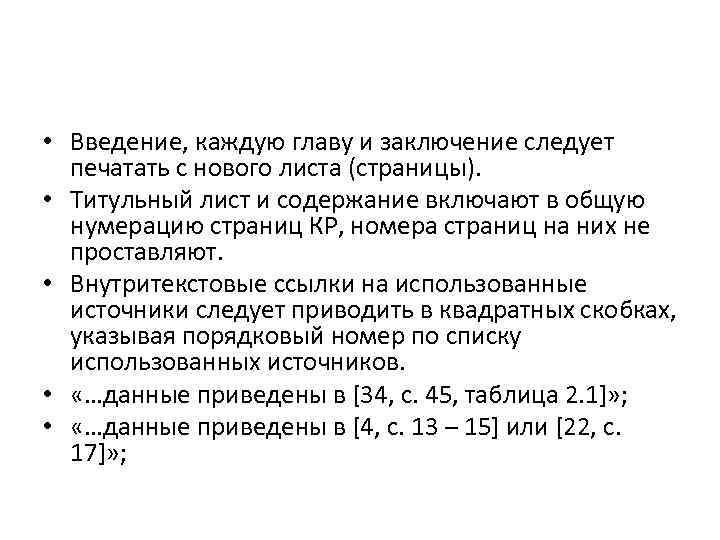 • Введение, каждую главу и заключение следует печатать с нового листа (страницы).

• Титульный лист и содержание включают в общую нумерацию страниц КР, номера страниц на них не проставляют.

• Внутритекстовые ссылки на использованные источники следует приводить в квадратных скобках, указывая порядковый номер по списку использованных источников.

• «…данные приведены в [34, с. 45, таблица 2.1]»;

• «…данные приведены в [4, с. 13 – 15] или [22, с. 17]»;